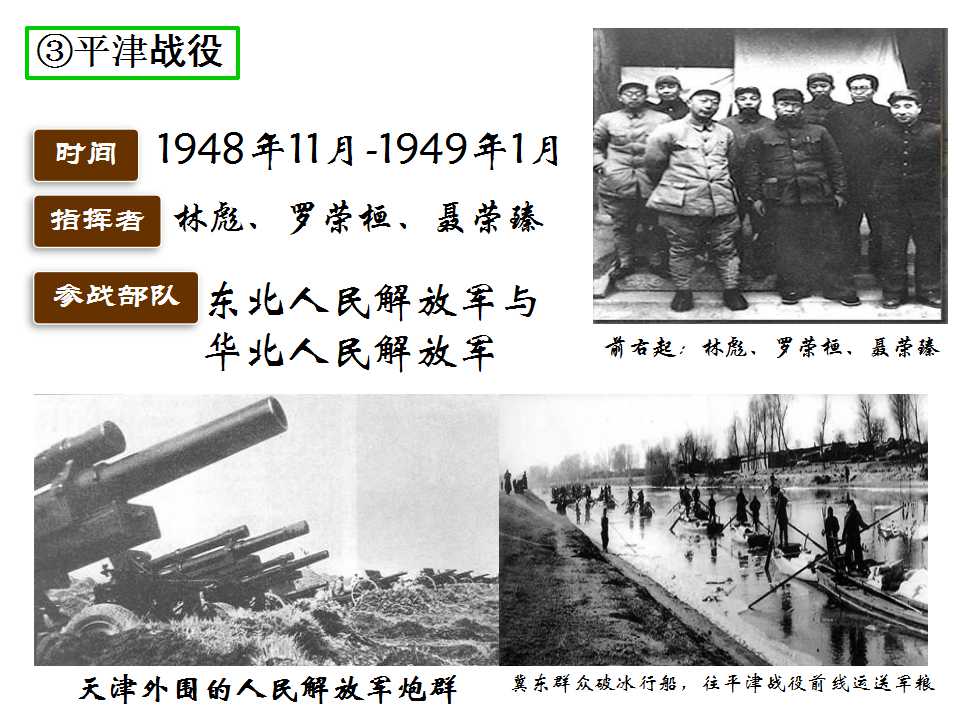 ③平津战役

时间 1948年11月-1949年1月

指挥者 林彪、罗荣桓、聂荣臻

参战部队 东北人民解放军与华北人民解放军

前右起：林彪、罗荣桓、聂荣臻

天津外围的人民解放军炮群

冀东群众破冰行船，往平津战役前线运送军粮